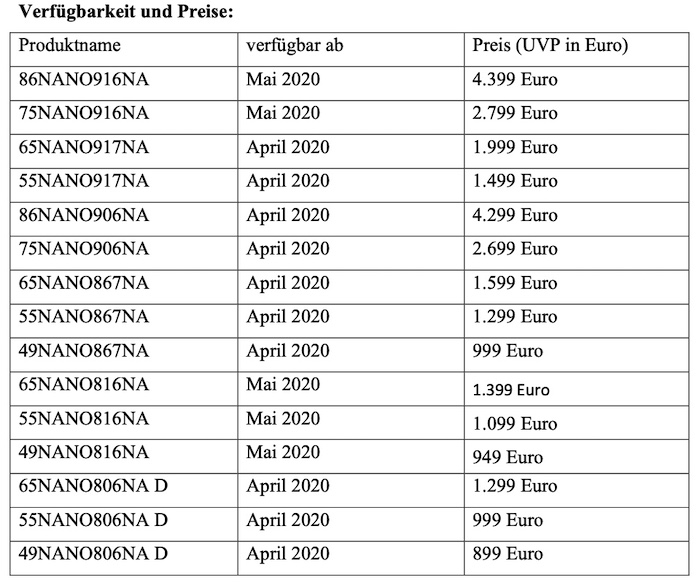 Verfügbarkeit und Preise:

| Produktname | verfügbar ab | Preis (UVP in Euro) |
|---|---|---|
| 86NANO916NA | Mai 2020 | 4.399 Euro |
| 75NANO916NA | Mai 2020 | 2.799 Euro |
| 65NANO917NA | April 2020 | 1.999 Euro |
| 55NANO917NA | April 2020 | 1.499 Euro |
| 86NANO906NA | April 2020 | 4.299 Euro |
| 75NANO906NA | April 2020 | 2.699 Euro |
| 65NANO867NA | April 2020 | 1.599 Euro |
| 55NANO867NA | April 2020 | 1.299 Euro |
| 49NANO867NA | April 2020 | 999 Euro |
| 65NANO816NA | Mai 2020 | 1.399 Euro |
| 55NANO816NA | Mai 2020 | 1.099 Euro |
| 49NANO816NA | Mai 2020 | 949 Euro |
| 65NANO806NA D | April 2020 | 1.299 Euro |
| 55NANO806NA D | April 2020 | 999 Euro |
| 49NANO806NA D | April 2020 | 899 Euro |